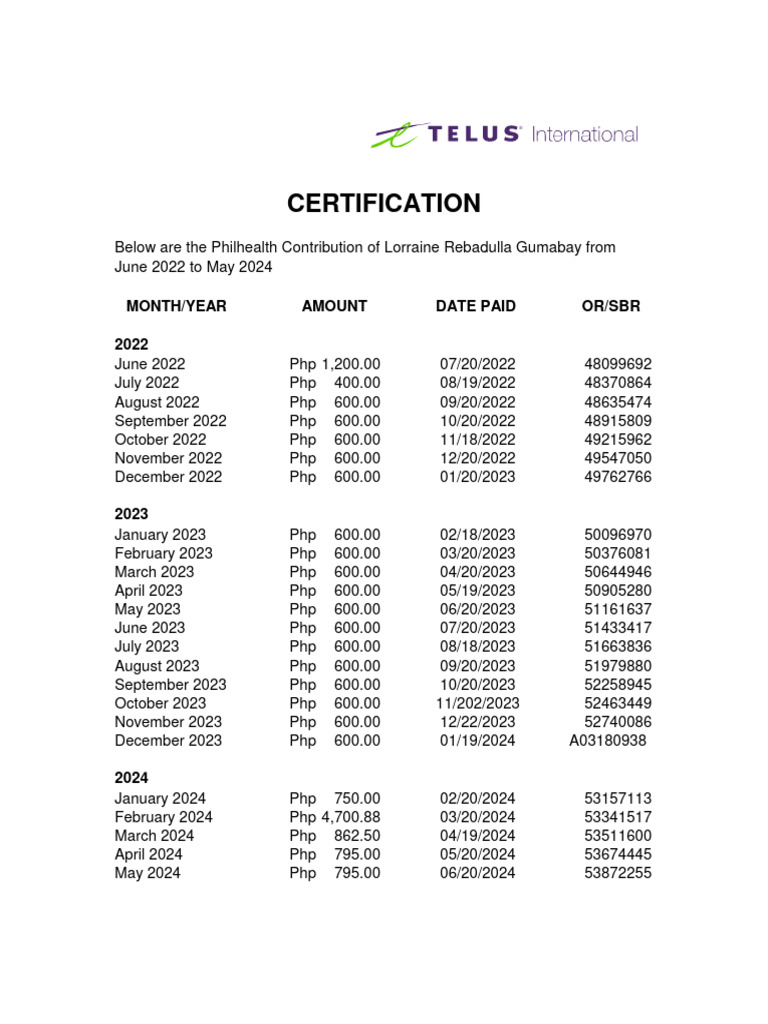 TELUS International

CERTIFICATION

Below are the Philhealth Contribution of Lorraine Rebadulla Gumabay from June 2022 to May 2024

| MONTH/YEAR | AMOUNT | DATE PAID | OR/SBR |
|---|---|---|---|
| **2022** | | | |
| June 2022 | Php 1,200.00 | 07/20/2022 | 48099692 |
| July 2022 | Php 400.00 | 08/19/2022 | 48370864 |
| August 2022 | Php 600.00 | 09/20/2022 | 48635474 |
| September 2022 | Php 600.00 | 10/20/2022 | 48915809 |
| October 2022 | Php 600.00 | 11/18/2022 | 49215962 |
| November 2022 | Php 600.00 | 12/20/2022 | 49547050 |
| December 2022 | Php 600.00 | 01/20/2023 | 49762766 |
| **2023** | | | |
| January 2023 | Php 600.00 | 02/18/2023 | 50096970 |
| February 2023 | Php 600.00 | 03/20/2023 | 50376081 |
| March 2023 | Php 600.00 | 04/20/2023 | 50644946 |
| April 2023 | Php 600.00 | 05/19/2023 | 50905280 |
| May 2023 | Php 600.00 | 06/20/2023 | 51161637 |
| June 2023 | Php 600.00 | 07/20/2023 | 51433417 |
| July 2023 | Php 600.00 | 08/18/2023 | 51663836 |
| August 2023 | Php 600.00 | 09/20/2023 | 51979880 |
| September 2023 | Php 600.00 | 10/20/2023 | 52258945 |
| October 2023 | Php 600.00 | 11/202/2023 | 52463449 |
| November 2023 | Php 600.00 | 12/22/2023 | 52740086 |
| December 2023 | Php 600.00 | 01/19/2024 | A03180938 |
| **2024** | | | |
| January 2024 | Php 750.00 | 02/20/2024 | 53157113 |
| February 2024 | Php 4,700.88 | 03/20/2024 | 53341517 |
| March 2024 | Php 862.50 | 04/19/2024 | 53511600 |
| April 2024 | Php 795.00 | 05/20/2024 | 53674445 |
| May 2024 | Php 795.00 | 06/20/2024 | 53872255 |